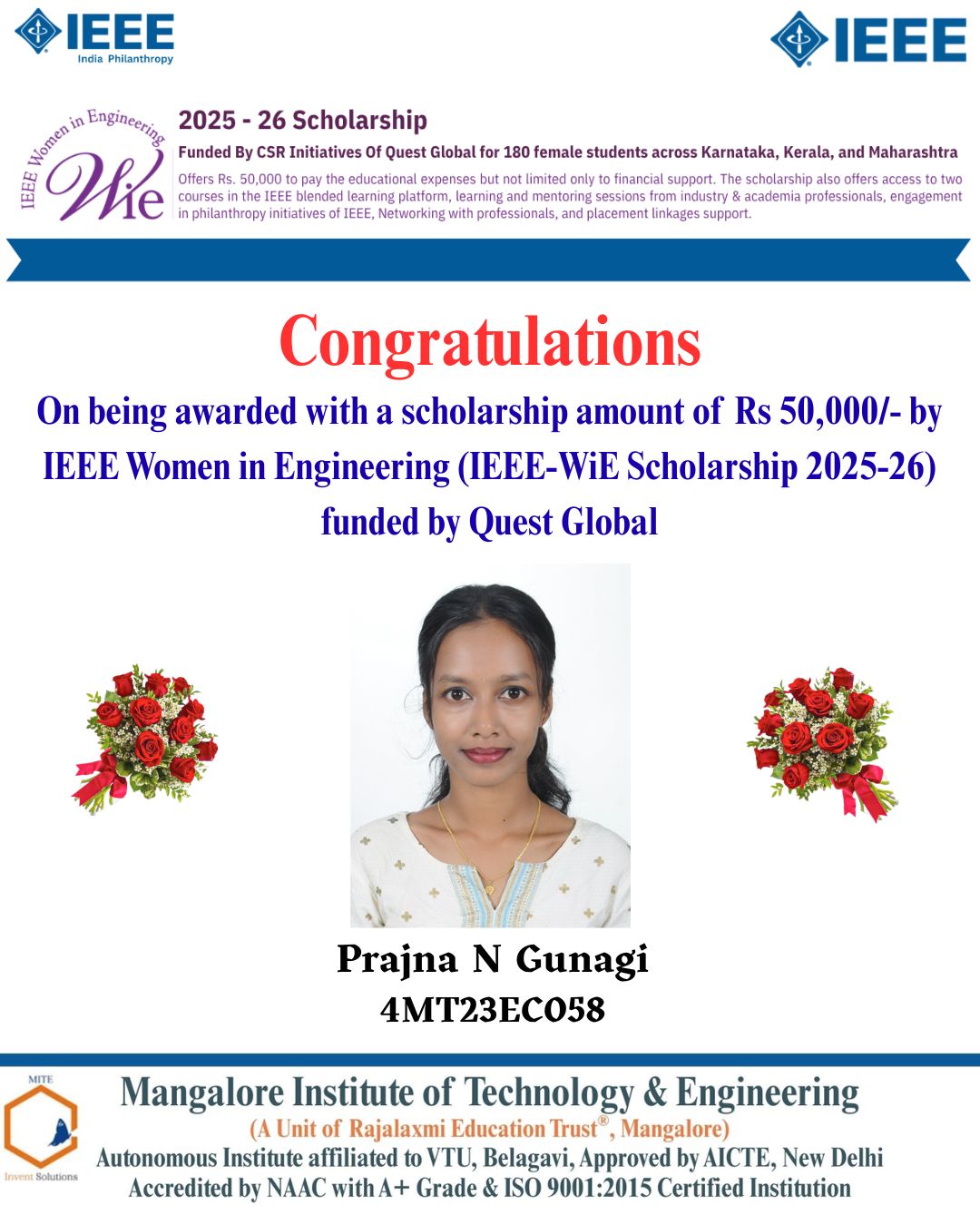 IEEE
India Philanthropy

IEEE

IEEE Women in Engineering
WiE

2025 - 26 Scholarship

Funded By CSR Initiatives Of Quest Global for 180 female students across Karnataka, Kerala, and Maharashtra

Offers Rs. 50,000 to pay the educational expenses but not limited only to financial support. The scholarship also offers access to two courses in the IEEE blended learning platform, learning and mentoring sessions from industry & academia professionals, engagement in philanthropy initiatives of IEEE, Networking with professionals, and placement linkages support.

Congratulations

On being awarded with a scholarship amount of Rs 50,000/- by IEEE Women in Engineering (IEEE-WiE Scholarship 2025-26) funded by Quest Global

Prajna N Gunagi
4MT23EC058

MITE
Invent Solutions

Mangalore Institute of Technology & Engineering
(A Unit of Rajalaxmi Education Trust®, Mangalore)
Autonomous Institute affiliated to VTU, Belagavi, Approved by AICTE, New Delhi
Accredited by NAAC with A+ Grade & ISO 9001:2015 Certified Institution